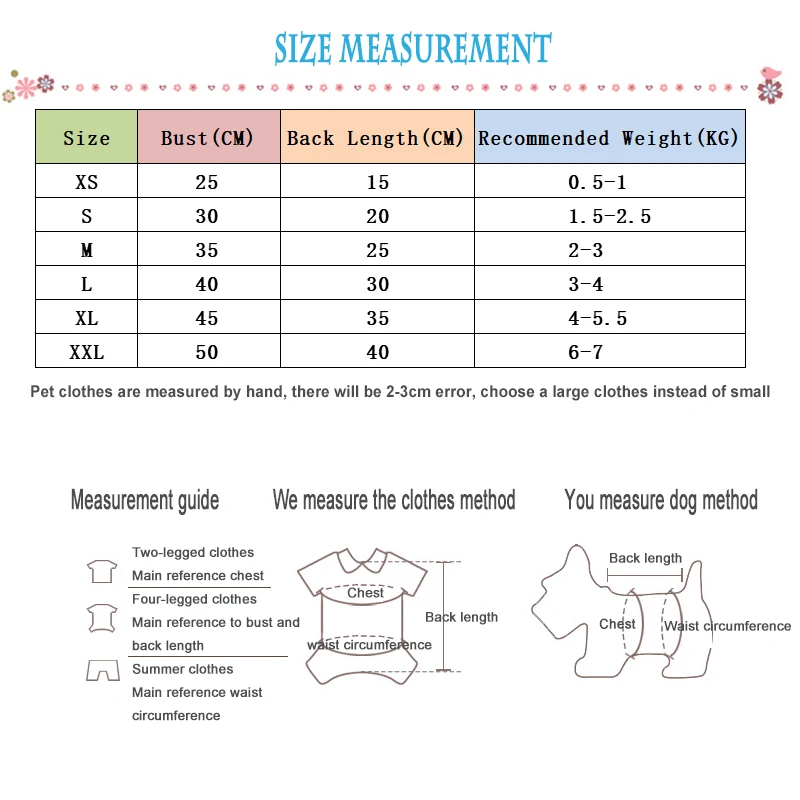 SIZE MEASUREMENT

| Size | Bust(CM) | Back Length(CM) | Recommended Weight(KG) |
|---|---|---|---|
| XS | 25 | 15 | 0.5-1 |
| S | 30 | 20 | 1.5-2.5 |
| M | 35 | 25 | 2-3 |
| L | 40 | 30 | 3-4 |
| XL | 45 | 35 | 4-5.5 |
| XXL | 50 | 40 | 6-7 |

Pet clothes are measured by hand, there will be 2-3cm error, choose a large clothes instead of small

Measurement guide

Two-legged clothes
Main reference chest

Four-legged clothes
Main reference to bust and back length

Summer clothes
Main reference waist circumference

We measure the clothes method

Chest
Back length
waist circumference

You measure dog method

Back length
Chest
Waist circumference